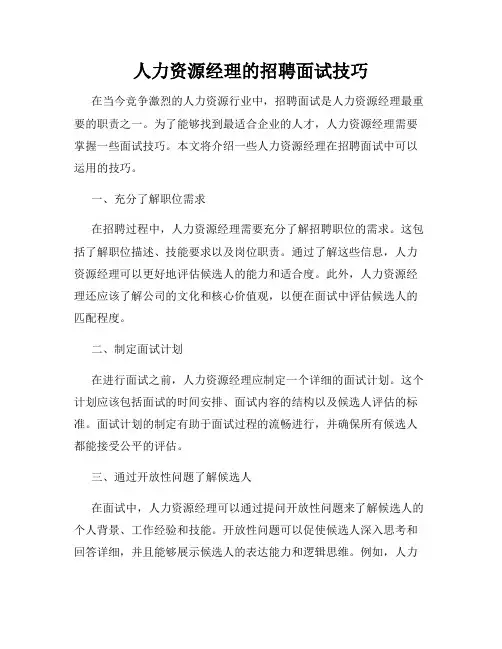 人力资源经理的招聘面试技巧

在当今竞争激烈的人力资源行业中，招聘面试是人力资源经理最重要的职责之一。为了能够找到最适合企业的人才，人力资源经理需要掌握一些面试技巧。本文将介绍一些人力资源经理在招聘面试中可以运用的技巧。

一、充分了解职位需求

在招聘过程中，人力资源经理需要充分了解招聘职位的需求。这包括了解职位描述、技能要求以及岗位职责。通过了解这些信息，人力资源经理可以更好地评估候选人的能力和适合度。此外，人力资源经理还应该了解公司的文化和核心价值观，以便在面试中评估候选人的匹配程度。

二、制定面试计划

在进行面试之前，人力资源经理应制定一个详细的面试计划。这个计划应该包括面试的时间安排、面试内容的结构以及候选人评估的标准。面试计划的制定有助于面试过程的流畅进行，并确保所有候选人都能接受公平的评估。

三、通过开放性问题了解候选人

在面试中，人力资源经理可以通过提问开放性问题来了解候选人的个人背景、工作经验和技能。开放性问题可以促使候选人深入思考和回答详细，并且能够展示候选人的表达能力和逻辑思维。例如，人力